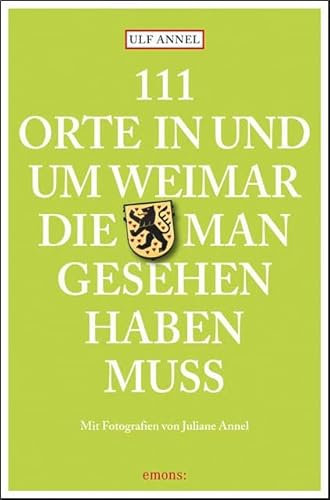 ULF ANNEL

111
ORTE IN UND UM WEIMAR DIE MAN GESEHEN HABEN MUSS

Mit Fotografien von Juliane Annel

emons: